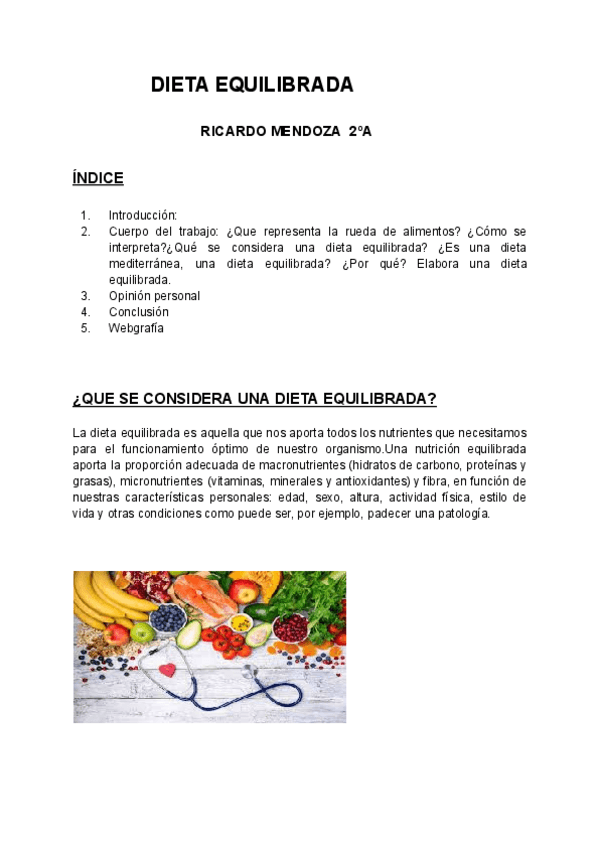 DIETA EQUILIBRADA

RICARDO MENDOZA 2ºA

ÍNDICE

1. Introducción:
2. Cuerpo del trabajo: ¿Que representa la rueda de alimentos? ¿Cómo se interpreta?¿Qué se considera una dieta equilibrada? ¿Es una dieta mediterránea, una dieta equilibrada? ¿Por qué? Elabora una dieta equilibrada.
3. Opinión personal
4. Conclusión
5. Webgrafía

¿QUE SE CONSIDERA UNA DIETA EQUILIBRADA?

La dieta equilibrada es aquella que nos aporta todos los nutrientes que necesitamos para el funcionamiento óptimo de nuestro organismo.Una nutrición equilibrada aporta la proporción adecuada de macronutrientes (hidratos de carbono, proteínas y grasas), micronutrientes (vitaminas, minerales y antioxidantes) y fibra, en función de nuestras características personales: edad, sexo, altura, actividad física, estilo de vida y otras condiciones como puede ser, por ejemplo, padecer una patología.